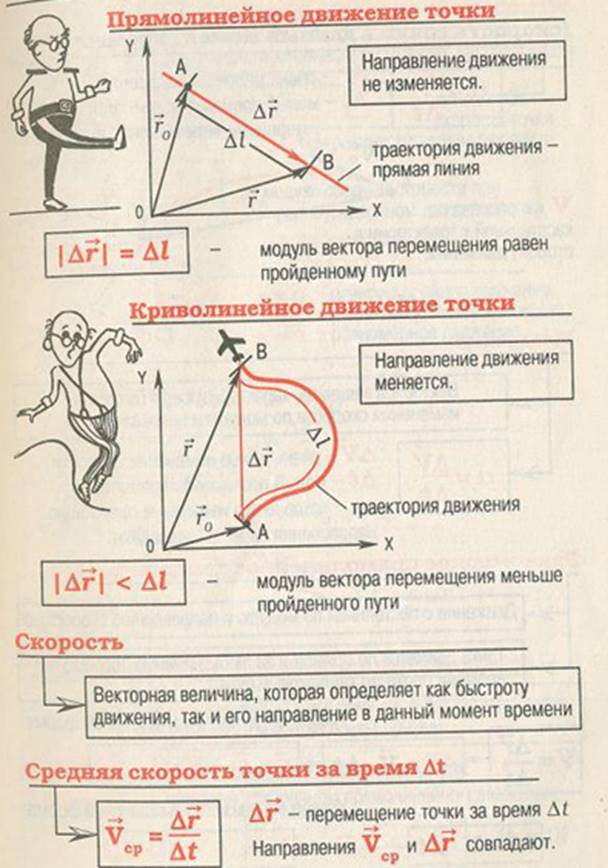 Прямолинейное движение точки

Y

A

$\vec{r}_0$

$\Delta\vec{r}$

$\Delta l$

B

$\vec{r}$

0

X

Направление движения не изменяется.

траектория движения – прямая линия

$|\Delta\vec{r}| = \Delta l$ – модуль вектора перемещения равен пройденному пути

Криволинейное движение точки

Y

B

$\vec{r}$

$\Delta\vec{r}$

$\Delta l$

$\vec{r}_0$

A

0

X

Направление движения меняется.

траектория движения

$|\Delta\vec{r}| < \Delta l$ – модуль вектора перемещения меньше пройденного пути

Скорость

Векторная величина, которая определяет как быстроту движения, так и его направление в данный момент времени

Средняя скорость точки за время $\Delta t$

$\vec{V}_{ср} = \frac{\Delta\vec{r}}{\Delta t}$

$\Delta\vec{r}$ – перемещение точки за время $\Delta t$

Направления $\vec{V}_{ср}$ и $\Delta\vec{r}$ совпадают.